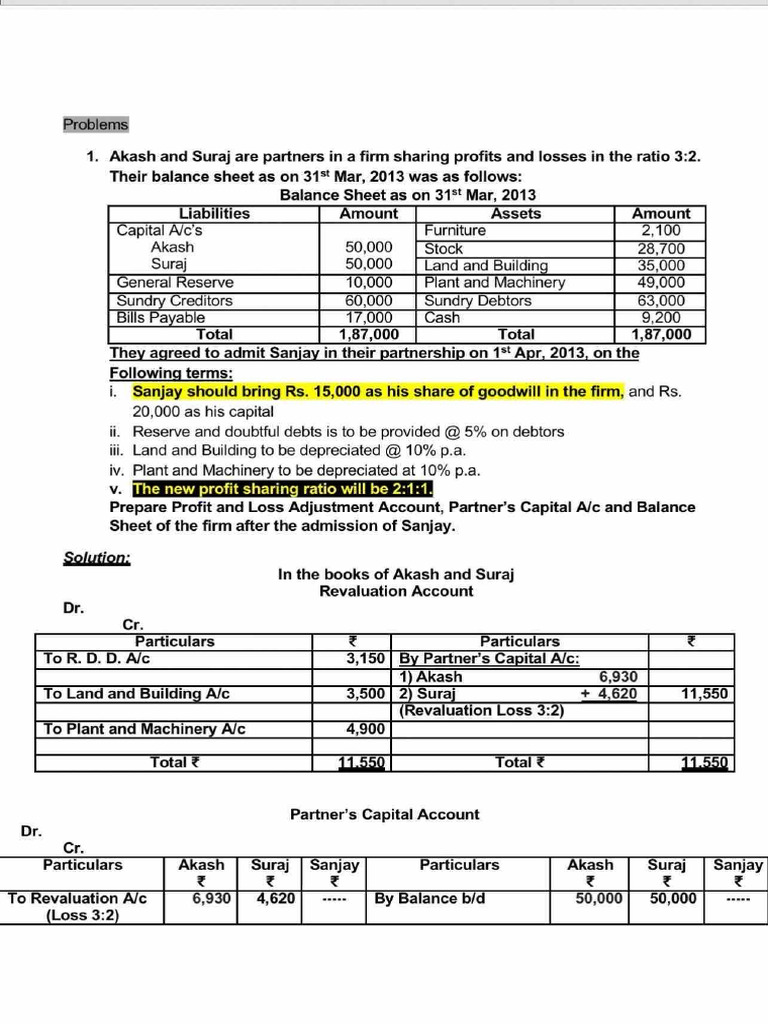 Problems

1. Akash and Suraj are partners in a firm sharing profits and losses in the ratio 3:2. Their balance sheet as on 31$^{st}$ Mar, 2013 was as follows:

Balance Sheet as on 31$^{st}$ Mar, 2013

| Liabilities | Amount | Assets | Amount |
|---|---|---|---|
| Capital A/c's | | Furniture | 2,100 |
| Akash | 50,000 | Stock | 28,700 |
| Suraj | 50,000 | Land and Building | 35,000 |
| General Reserve | 10,000 | Plant and Machinery | 49,000 |
| Sundry Creditors | 60,000 | Sundry Debtors | 63,000 |
| Bills Payable | 17,000 | Cash | 9,200 |
| Total | 1,87,000 | Total | 1,87,000 |

They agreed to admit Sanjay in their partnership on 1$^{st}$ Apr, 2013, on the Following terms:

i. Sanjay should bring Rs. 15,000 as his share of goodwill in the firm, and Rs. 20,000 as his capital
ii. Reserve and doubtful debts is to be provided @ 5% on debtors
iii. Land and Building to be depreciated @ 10% p.a.
iv. Plant and Machinery to be depreciated at 10% p.a.
v. The new profit sharing ratio will be 2:1:1.

Prepare Profit and Loss Adjustment Account, Partner's Capital A/c and Balance Sheet of the firm after the admission of Sanjay.

Solution:

In the books of Akash and Suraj
Revaluation Account

Dr.
Cr.

| Particulars | ₹ | Particulars | | ₹ |
|---|---|---|---|---|
| To R. D. D. A/c | 3,150 | By Partner's Capital A/c: | | |
| | | 1) Akash | 6,930 | |
| To Land and Building A/c | 3,500 | 2) Suraj | + 4,620 | 11,550 |
| | | (Revaluation Loss 3:2) | | |
| To Plant and Machinery A/c | 4,900 | | | |
| | | | | |
| Total ₹ | 11,550 | Total ₹ | | 11,550 |

Partner's Capital Account

Dr.
Cr.

| Particulars | Akash ₹ | Suraj ₹ | Sanjay ₹ | Particulars | Akash ₹ | Suraj ₹ | Sanjay ₹ |
|---|---|---|---|---|---|---|---|
| To Revaluation A/c (Loss 3:2) | 6,930 | 4,620 | ----- | By Balance b/d | 50,000 | 50,000 | ----- |